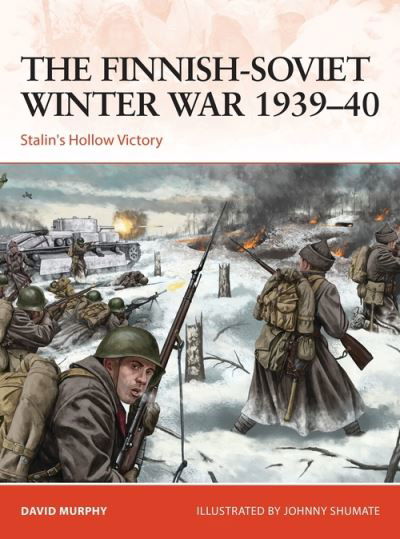 THE FINNISH-SOVIET WINTER WAR 1939–40

Stalin's Hollow Victory

DAVID MURPHY

ILLUSTRATED BY JOHNNY SHUMATE